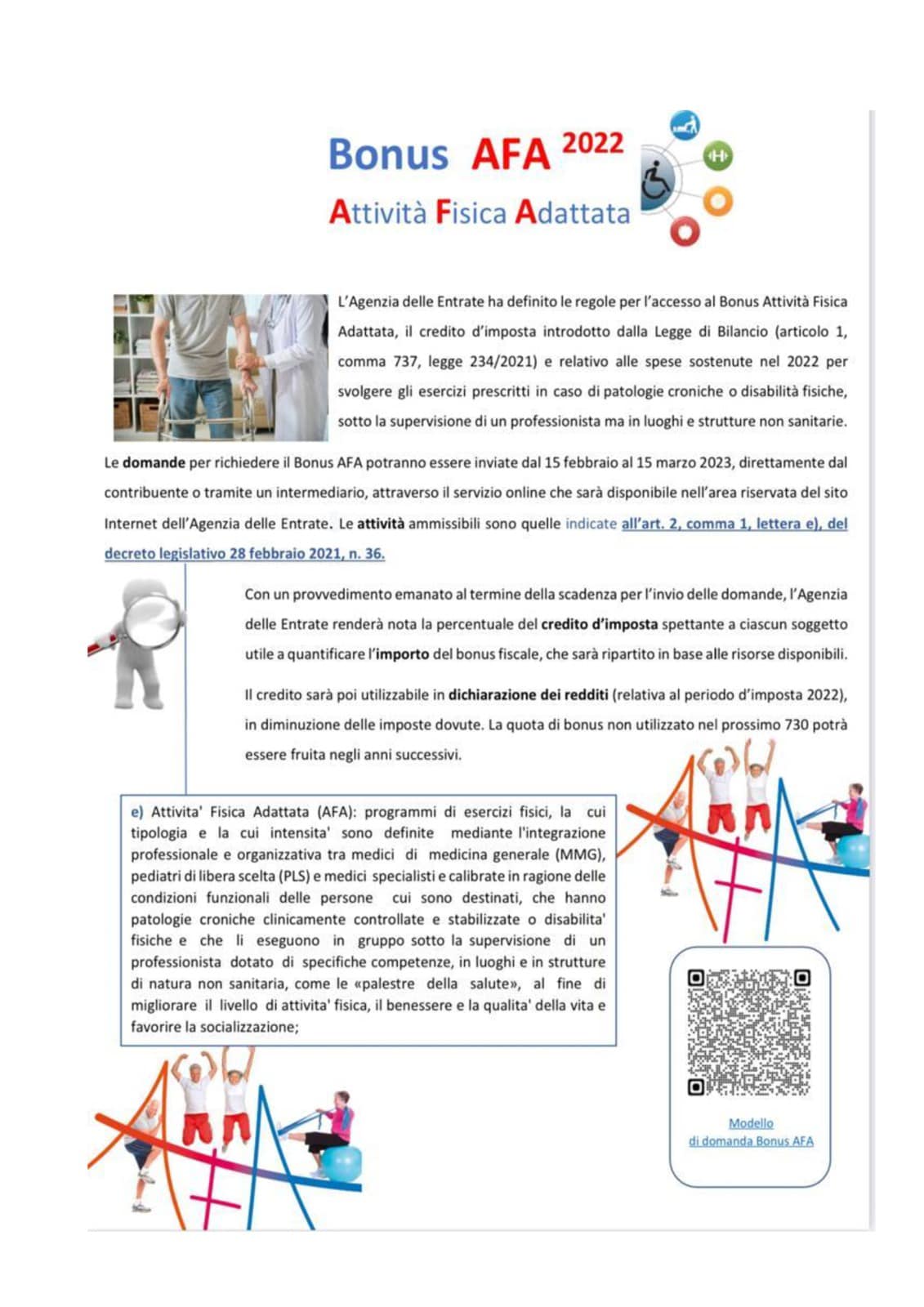 Bonus AFA 2022
Attività Fisica Adattata

L'Agenzia delle Entrate ha definito le regole per l'accesso al Bonus Attività Fisica Adattata, il credito d'imposta introdotto dalla Legge di Bilancio (articolo 1, comma 737, legge 234/2021) e relativo alle spese sostenute nel 2022 per svolgere gli esercizi prescritti in caso di patologie croniche o disabilità fisiche, sotto la supervisione di un professionista ma in luoghi e strutture non sanitarie.

Le domande per richiedere il Bonus AFA potranno essere inviate dal 15 febbraio al 15 marzo 2023, direttamente dal contribuente o tramite un intermediario, attraverso il servizio online che sarà disponibile nell'area riservata del sito Internet dell'Agenzia delle Entrate. Le attività ammissibili sono quelle indicate all'art. 2, comma 1, lettera e), del decreto legislativo 28 febbraio 2021, n. 36.

Con un provvedimento emanato al termine della scadenza per l'invio delle domande, l'Agenzia delle Entrate renderà nota la percentuale del credito d'imposta spettante a ciascun soggetto utile a quantificare l'importo del bonus fiscale, che sarà ripartito in base alle risorse disponibili.

Il credito sarà poi utilizzabile in dichiarazione dei redditi (relativa al periodo d'imposta 2022), in diminuzione delle imposte dovute. La quota di bonus non utilizzato nel prossimo 730 potrà essere fruita negli anni successivi.

e) Attivita' Fisica Adattata (AFA): programmi di esercizi fisici, la cui tipologia e la cui intensita' sono definite mediante l'integrazione professionale e organizzativa tra medici di medicina generale (MMG), pediatri di libera scelta (PLS) e medici specialisti e calibrate in ragione delle condizioni funzionali delle persone cui sono destinati, che hanno patologie croniche clinicamente controllate e stabilizzate o disabilita' fisiche e che li eseguono in gruppo sotto la supervisione di un professionista dotato di specifiche competenze, in luoghi e in strutture di natura non sanitaria, come le «palestre della salute», al fine di migliorare il livello di attivita' fisica, il benessere e la qualita' della vita e favorire la socializzazione;

Modello
di domanda Bonus AFA